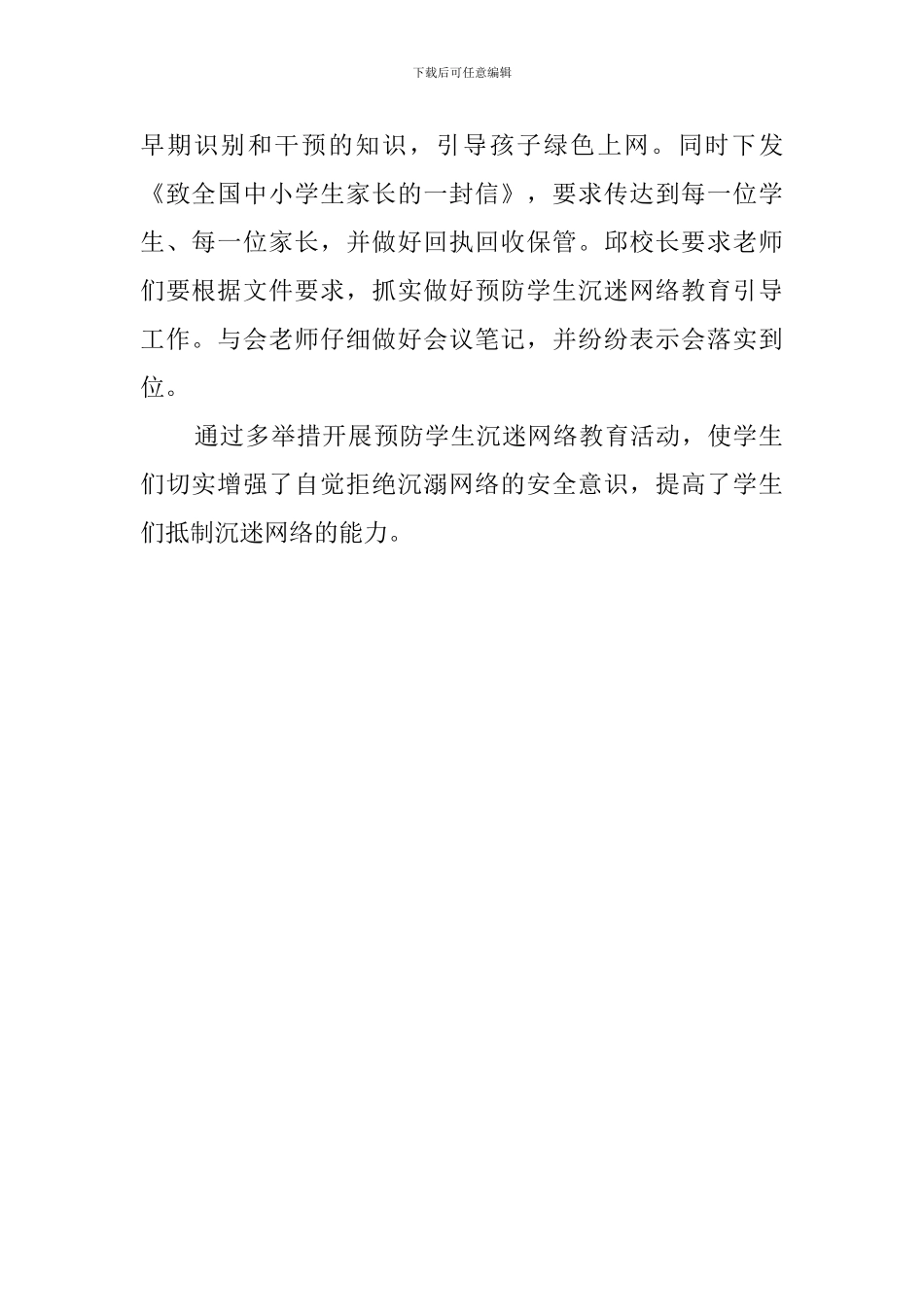 下载后可任意编辑

早期识别和干预的知识，引导孩子绿色上网。同时下发《致全国中小学生家长的一封信》，要求传达到每一位学生、每一位家长，并做好回执回收保管。邱校长要求老师们要根据文件要求，抓实做好预防学生沉迷网络教育引导工作。与会老师仔细做好会议笔记，并纷纷表示会落实到位。

通过多举措开展预防学生沉迷网络教育活动，使学生们切实增强了自觉拒绝沉溺网络的安全意识，提高了学生们抵制沉迷网络的能力。